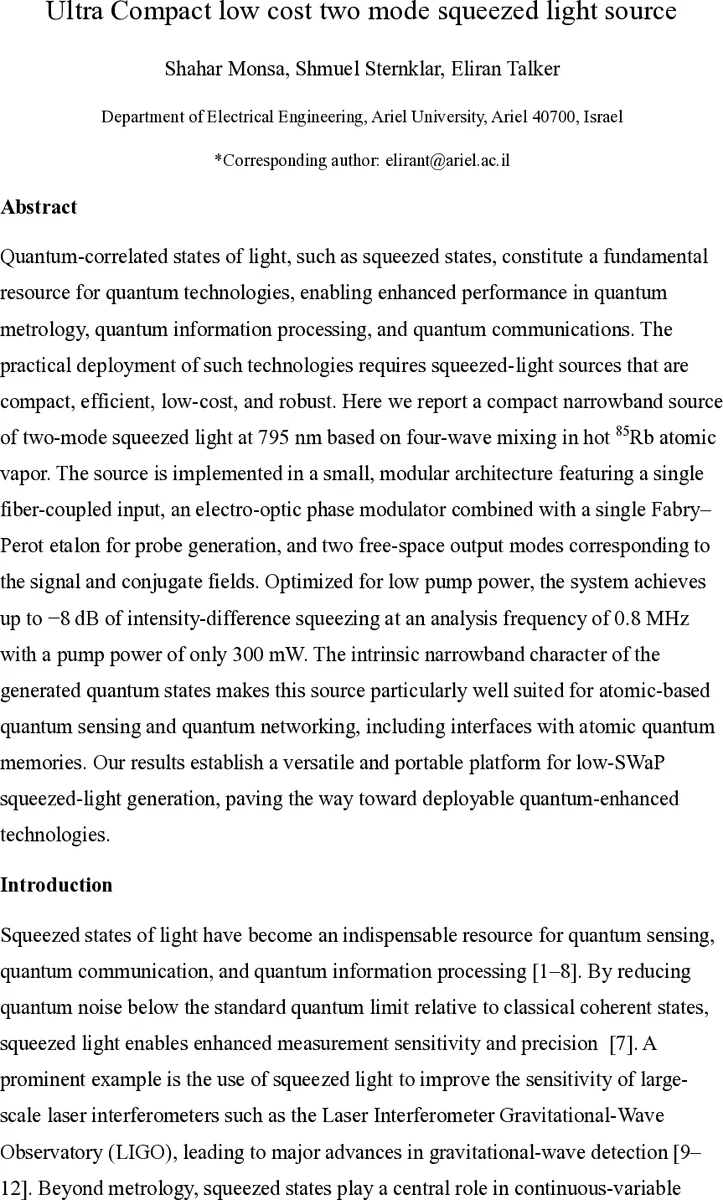 Ultra Compact low cost two mode squeezed light source

Shahar Monsa, Shmuel Sternklar, Eliran Talker

Department of Electrical Engineering, Ariel University, Ariel 40700, Israel

*Corresponding author: elirant@ariel.ac.il

Abstract

Quantum-correlated states of light, such as squeezed states, constitute a fundamental resource for quantum technologies, enabling enhanced performance in quantum metrology, quantum information processing, and quantum communications. The practical deployment of such technologies requires squeezed-light sources that are compact, efficient, low-cost, and robust. Here we report a compact narrowband source of two-mode squeezed light at 795 nm based on four-wave mixing in hot $^{85}$Rb atomic vapor. The source is implemented in a small, modular architecture featuring a single fiber-coupled input, an electro-optic phase modulator combined with a single Fabry–Perot etalon for probe generation, and two free-space output modes corresponding to the signal and conjugate fields. Optimized for low pump power, the system achieves up to −8 dB of intensity-difference squeezing at an analysis frequency of 0.8 MHz with a pump power of only 300 mW. The intrinsic narrowband character of the generated quantum states makes this source particularly well suited for atomic-based quantum sensing and quantum networking, including interfaces with atomic quantum memories. Our results establish a versatile and portable platform for low-SWaP squeezed-light generation, paving the way toward deployable quantum-enhanced technologies.

Introduction

Squeezed states of light have become an indispensable resource for quantum sensing, quantum communication, and quantum information processing [1–8]. By reducing quantum noise below the standard quantum limit relative to classical coherent states, squeezed light enables enhanced measurement sensitivity and precision [7]. A prominent example is the use of squeezed light to improve the sensitivity of large-scale laser interferometers such as the Laser Interferometer Gravitational-Wave Observatory (LIGO), leading to major advances in gravitational-wave detection [9–12]. Beyond metrology, squeezed states play a central role in continuous-variable